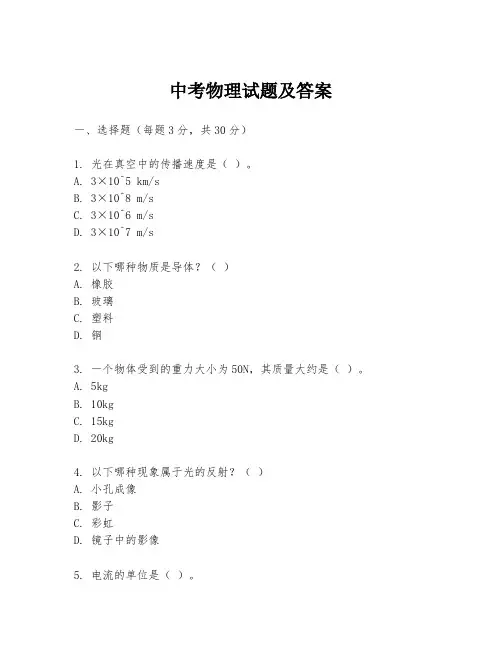 中考物理试题及答案

一、选择题（每题3分，共30分）

1. 光在真空中的传播速度是（ ）。
A. 3×10^5 km/s
B. 3×10^8 m/s
C. 3×10^6 m/s
D. 3×10^7 m/s

2. 以下哪种物质是导体？（ ）
A. 橡胶
B. 玻璃
C. 塑料
D. 铜

3. 一个物体受到的重力大小为50N，其质量大约是（ ）。
A. 5kg
B. 10kg
C. 15kg
D. 20kg

4. 以下哪种现象属于光的反射？（ ）
A. 小孔成像
B. 影子
C. 彩虹
D. 镜子中的影像

5. 电流的单位是（ ）。